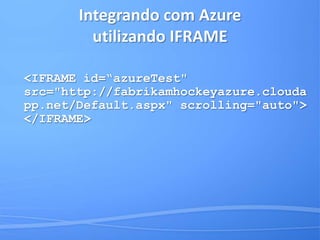 Integrando com Azure utilizando IFRAME

<IFRAME id="azureTest" src="http://fabrikamhockeyazure.cloudapp.net/Default.aspx" scrolling="auto"> </IFRAME>